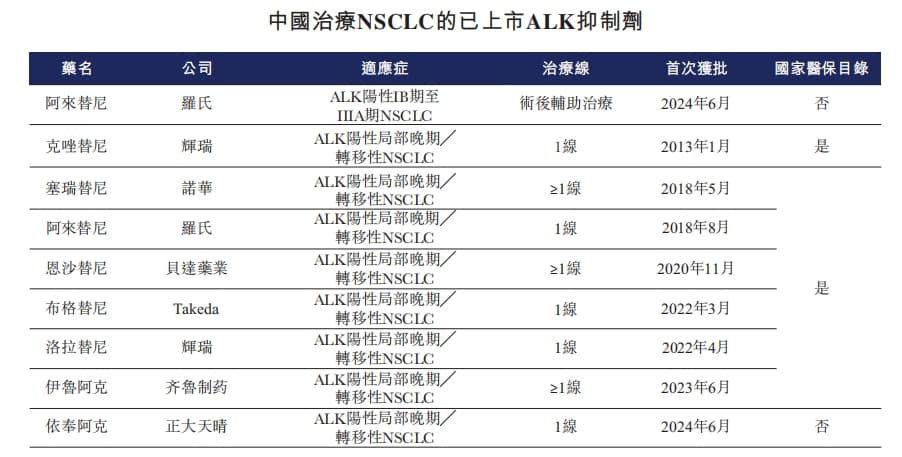 中國治療NSCLC的已上市ALK抑制劑

| 藥名 | 公司 | 適應症 | 治療線 | 首次獲批 | 國家醫保目錄 |
|---|---|---|---|---|---|
| 阿來替尼 | 羅氏 | ALK陽性IB期至IIIA期NSCLC | 術後輔助治療 | 2024年6月 | 否 |
| 克唑替尼 | 輝瑞 | ALK陽性局部晚期/轉移性NSCLC | 1線 | 2013年1月 | 是 |
| 塞瑞替尼 | 諾華 | ALK陽性局部晚期/轉移性NSCLC | ≥1線 | 2018年5月 | 是 |
| 阿來替尼 | 羅氏 | ALK陽性局部晚期/轉移性NSCLC | 1線 | 2018年8月 | |
| 恩沙替尼 | 貝達藥業 | ALK陽性局部晚期/轉移性NSCLC | ≥1線 | 2020年11月 | |
| 布格替尼 | Takeda | ALK陽性局部晚期/轉移性NSCLC | 1線 | 2022年3月 | |
| 洛拉替尼 | 輝瑞 | ALK陽性局部晚期/轉移性NSCLC | 1線 | 2022年4月 | |
| 伊魯阿克 | 齐鲁制药 | ALK陽性局部晚期/轉移性NSCLC | ≥1線 | 2023年6月 | |
| 依奉阿克 | 正大天晴 | ALK陽性局部晚期/轉移性NSCLC | 1線 | 2024年6月 | 否 |